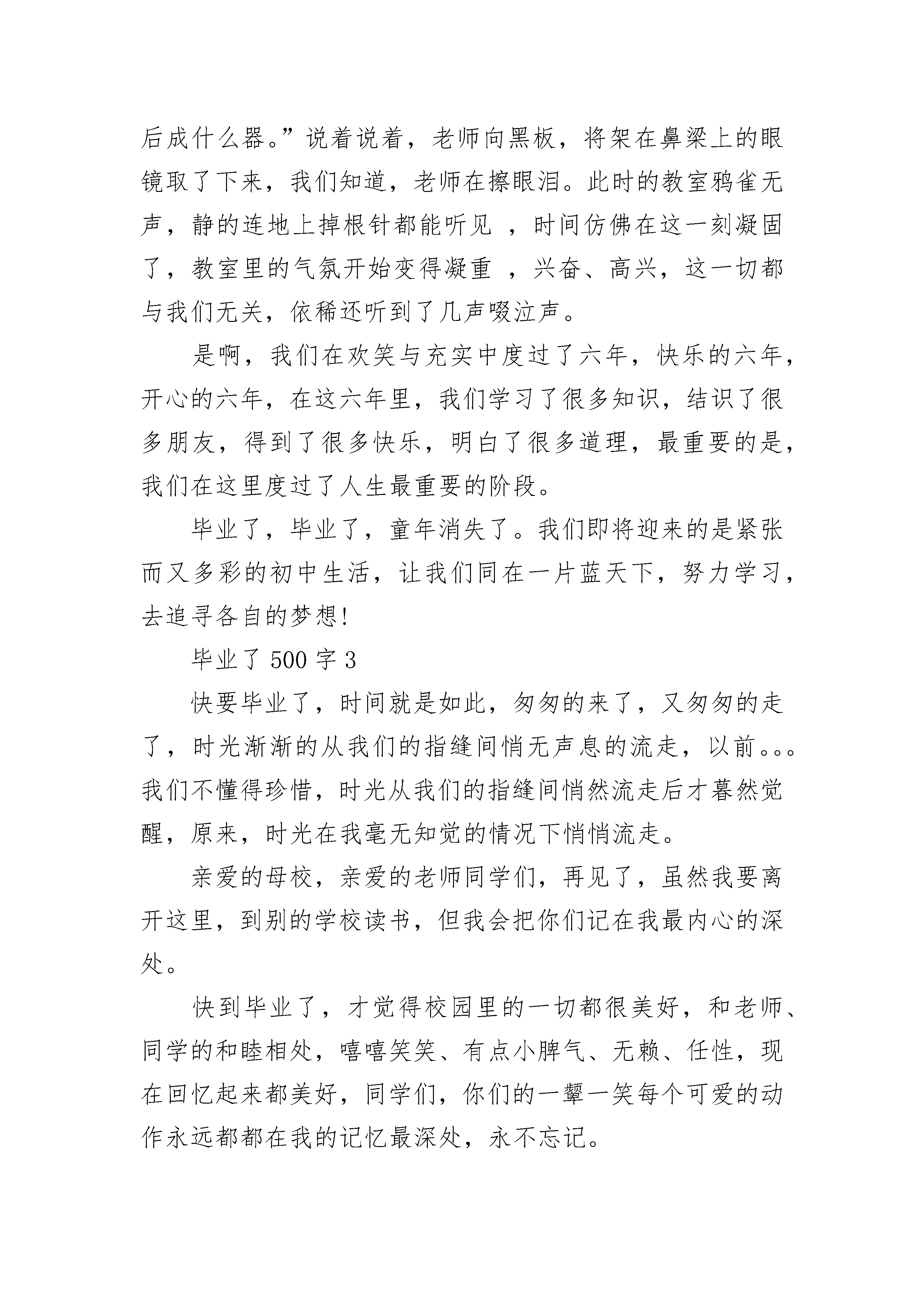 后成什么器。”说着说着，老师向黑板，将架在鼻梁上的眼镜取了下来，我们知道，老师在擦眼泪。此时的教室鸦雀无声，静的连地上掉根针都能听见 ，时间仿佛在这一刻凝固了，教室里的气氛开始变得凝重 ，兴奋、高兴，这一切都与我们无关，依稀还听到了几声啜泣声。

是啊，我们在欢笑与充实中度过了六年，快乐的六年，开心的六年，在这六年里，我们学习了很多知识，结识了很多朋友，得到了很多快乐，明白了很多道理，最重要的是，我们在这里度过了人生最重要的阶段。

毕业了，毕业了，童年消失了。我们即将迎来的是紧张而又多彩的初中生活，让我们同在一片蓝天下，努力学习，去追寻各自的梦想!

毕业了 500 字 3

快要毕业了，时间就是如此，匆匆的来了，又匆匆的走了，时光渐渐的从我们的指缝间悄无声息的流走，以前。。。我们不懂得珍惜，时光从我们的指缝间悄然流走后才暮然觉醒，原来，时光在我毫无知觉的情况下悄悄流走。

亲爱的母校，亲爱的老师同学们，再见了，虽然我要离开这里，到别的学校读书，但我会把你们记在我最内心的深处。

快到毕业了，才觉得校园里的一切都很美好，和老师、同学的和睦相处，嘻嘻笑笑、有点小脾气、无赖、任性，现在回忆起来都美好，同学们，你们的一颦一笑每个可爱的动作永远都都在我的记忆最深处，永不忘记。